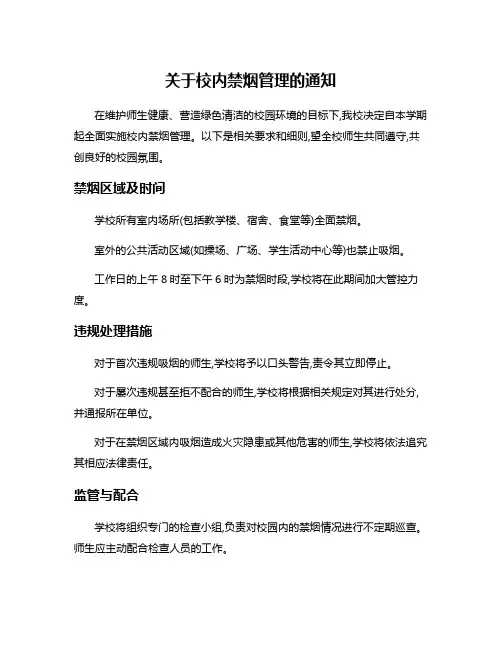 关于校内禁烟管理的通知

在维护师生健康、营造绿色清洁的校园环境的目标下,我校决定自本学期起全面实施校内禁烟管理。以下是相关要求和细则,望全校师生共同遵守,共创良好的校园氛围。

禁烟区域及时间

学校所有室内场所(包括教学楼、宿舍、食堂等)全面禁烟。

室外的公共活动区域(如操场、广场、学生活动中心等)也禁止吸烟。

工作日的上午 8 时至下午 6 时为禁烟时段,学校将在此期间加大管控力度。

违规处理措施

对于首次违规吸烟的师生,学校将予以口头警告,责令其立即停止。

对于屡次违规甚至拒不配合的师生,学校将根据相关规定对其进行处分,并通报所在单位。

对于在禁烟区域内吸烟造成火灾隐患或其他危害的师生,学校将依法追究其相应法律责任。

监管与配合

学校将组织专门的检查小组,负责对校园内的禁烟情况进行不定期巡查。师生应主动配合检查人员的工作。